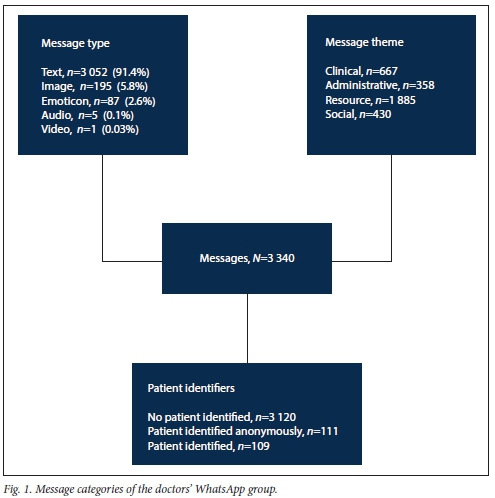 Message type

Text, $n$=3 052 (91.4%)
Image, $n$=195 (5.8%)
Emoticon, $n$=87 (2.6%)
Audio, $n$=5 (0.1%)
Video, $n$=1 (0.03%)

Message theme

Clinical, $n$=667
Administrative, $n$=358
Resource, $n$=1 885
Social, $n$=430

Messages, $N$=3 340

Patient identifiers

No patient identified, $n$=3 120
Patient identified anonymously, $n$=111
Patient identified, $n$=109

Fig. 1. Message categories of the doctors' WhatsApp group.